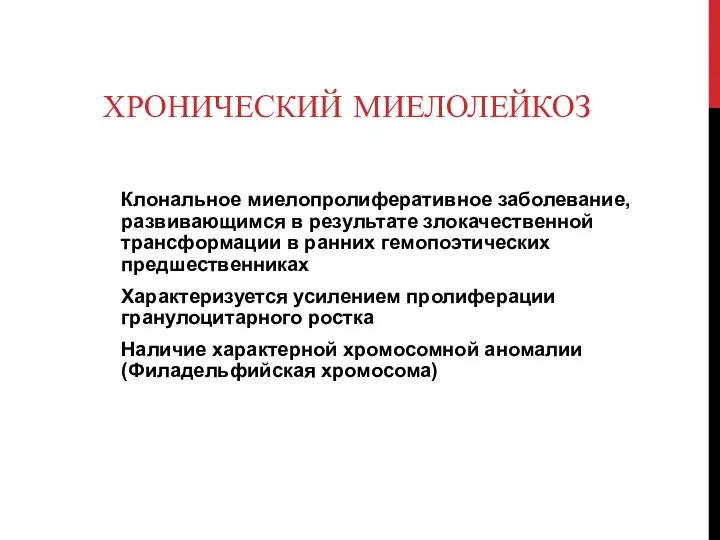 ХРОНИЧЕСКИЙ МИЕЛОЛЕЙКОЗ

Клональное миелопролиферативное заболевание, развивающимся в результате злокачественной трансформации в ранних гемопоэтических предшественниках

Характеризуется усилением пролиферации гранулоцитарного ростка

Наличие характерной хромосомной аномалии (Филадельфийская хромосома)